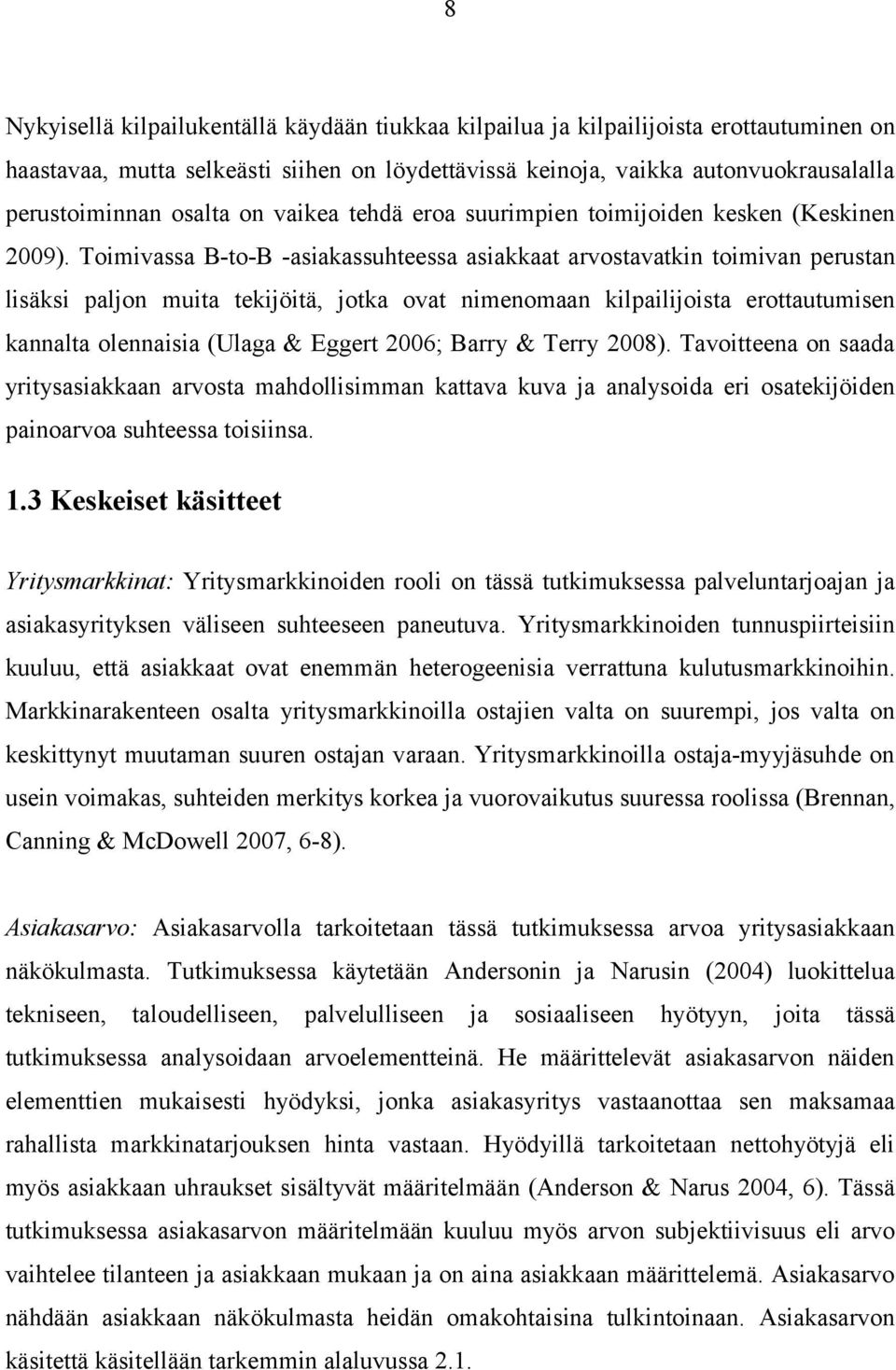 8

Nykyisellä kilpailukentällä käydään tiukkaa kilpailua ja kilpailijoista erottautuminen on haastavaa, mutta selkeästi siihen on löydettävissä keinoja, vaikka autonvuokrausalalla perustoiminnan osalta on vaikea tehdä eroa suurimpien toimijoiden kesken (Keskinen 2009). Toimivassa B-to-B -asiakassuhteessa asiakkaat arvostavatkin toimivan perustan lisäksi paljon muita tekijöitä, jotka ovat nimenomaan kilpailijoista erottautumisen kannalta olennaisia (Ulaga & Eggert 2006; Barry & Terry 2008). Tavoitteena on saada yritysasiakkaan arvosta mahdollisimman kattava kuva ja analysoida eri osatekijöiden painoarvoa suhteessa toisiinsa.

1.3 Keskeiset käsitteet

Yritysmarkkinat: Yritysmarkkinoiden rooli on tässä tutkimuksessa palveluntarjoajan ja asiakasyrityksen väliseen suhteeseen paneutuva. Yritysmarkkinoiden tunnuspiirteisiin kuuluu, että asiakkaat ovat enemmän heterogeenisia verrattuna kulutusmarkkinoihin. Markkinarakenteen osalta yritysmarkkinoilla ostajien valta on suurempi, jos valta on keskittynyt muutaman suuren ostajan varaan. Yritysmarkkinoilla ostaja-myyjäsuhde on usein voimakas, suhteiden merkitys korkea ja vuorovaikutus suuressa roolissa (Brennan, Canning & McDowell 2007, 6-8).

Asiakasarvo: Asiakasarvolla tarkoitetaan tässä tutkimuksessa arvoa yritysasiakkaan näkökulmasta. Tutkimuksessa käytetään Andersonin ja Narusin (2004) luokittelua tekniseen, taloudelliseen, palvelulliseen ja sosiaaliseen hyötyyn, joita tässä tutkimuksessa analysoidaan arvoelementteinä. He määrittelevät asiakasarvon näiden elementtien mukaisesti hyödyksi, jonka asiakasyritys vastaanottaa sen maksamaa rahallista markkinatarjouksen hinta vastaan. Hyödyillä tarkoitetaan nettohyötyjä eli myös asiakkaan uhraukset sisältyvät määritelmään (Anderson & Narus 2004, 6). Tässä tutkimuksessa asiakasarvon määritelmään kuuluu myös arvon subjektiivisuus eli arvo vaihtelee tilanteen ja asiakkaan mukaan ja on aina asiakkaan määrittelemä. Asiakasarvo nähdään asiakkaan näkökulmasta heidän omakohtaisina tulkintoinaan. Asiakasarvon käsitettä käsitellään tarkemmin alaluvussa 2.1.